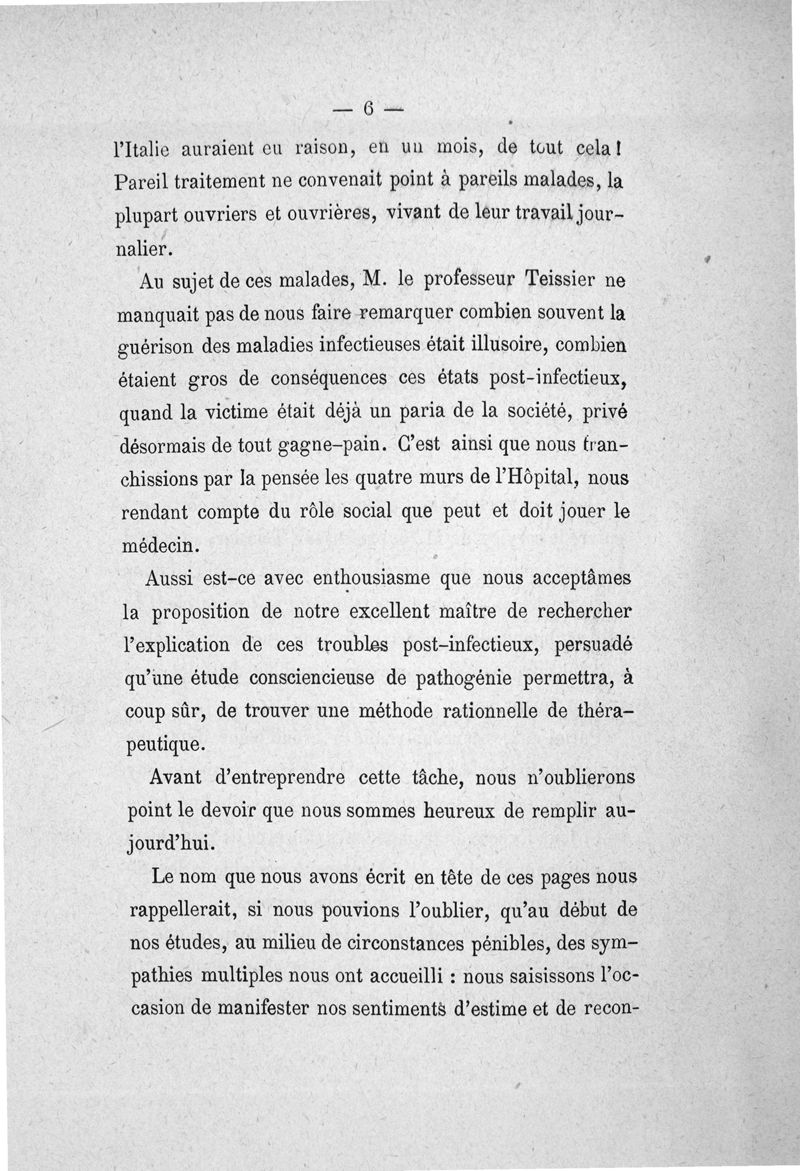 — 6 —

l'Italie auraient eu raison, en un mois, de tout cela ! Pareil traitement ne convenait point à pareils malades, la plupart ouvriers et ouvrières, vivant de leur travail journalier.

Au sujet de ces malades, M. le professeur Teissier ne manquait pas de nous faire remarquer combien souvent la guérison des maladies infectieuses était illusoire, combien étaient gros de conséquences ces états post-infectieux, quand la victime était déjà un paria de la société, privé désormais de tout gagne-pain. C'est ainsi que nous franchissions par la pensée les quatre murs de l'Hôpital, nous rendant compte du rôle social que peut et doit jouer le médecin.

Aussi est-ce avec enthousiasme que nous acceptâmes la proposition de notre excellent maître de rechercher l'explication de ces troubles post-infectieux, persuadé qu'une étude consciencieuse de pathogénie permettra, à coup sûr, de trouver une méthode rationnelle de thérapeutique.

Avant d'entreprendre cette tâche, nous n'oublierons point le devoir que nous sommes heureux de remplir aujourd'hui.

Le nom que nous avons écrit en tête de ces pages nous rappellerait, si nous pouvions l'oublier, qu'au début de nos études, au milieu de circonstances pénibles, des sympathies multiples nous ont accueilli : nous saisissons l'occasion de manifester nos sentiments d'estime et de recon-